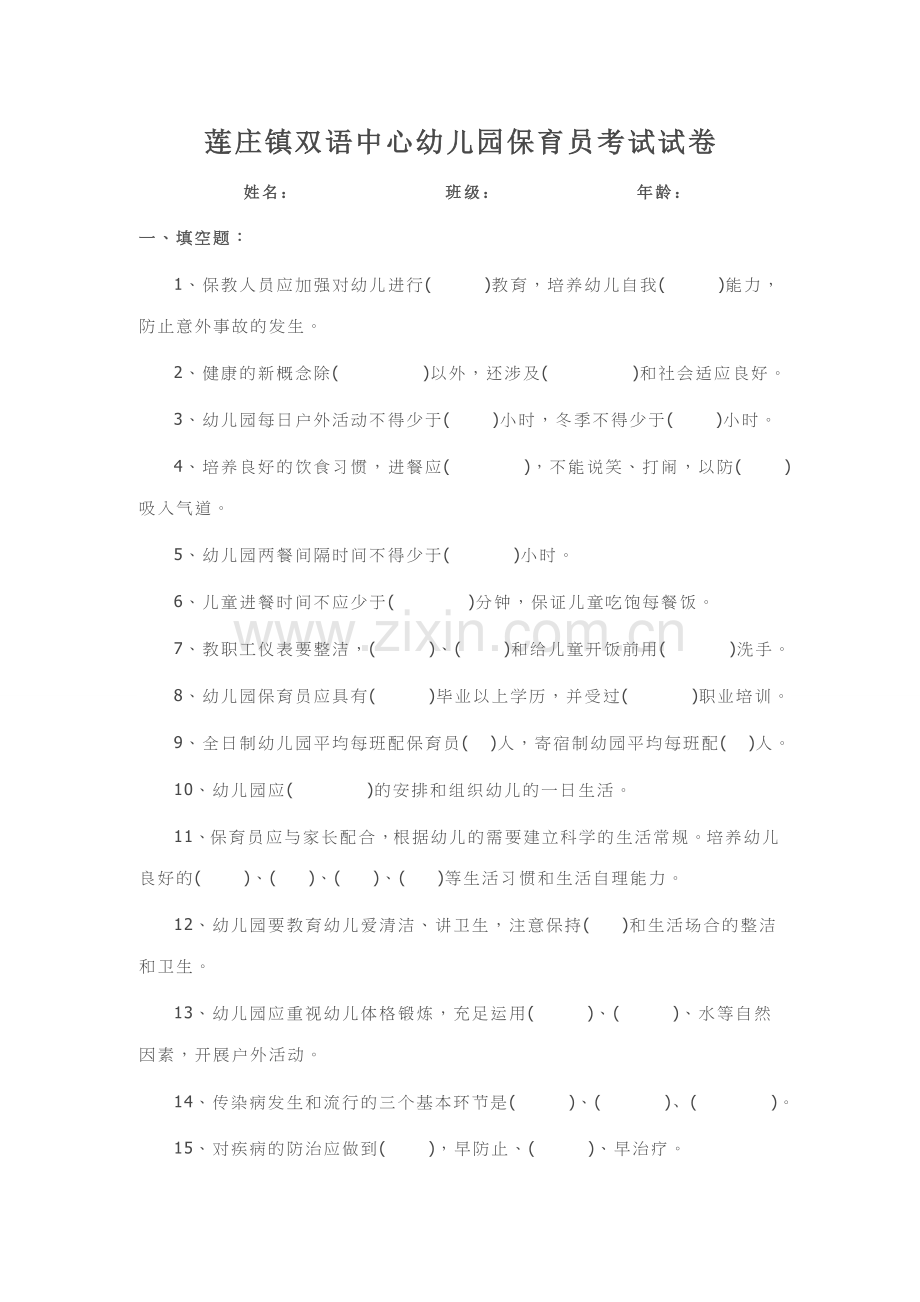 莲庄镇双语中心幼儿园保育员考试试卷

姓名： 班级： 年龄：

一、填空题：

1、保教人员应加强对幼儿进行( )教育，培养幼儿自我( )能力，防止意外事故的发生。

2、健康的新概念除( )以外，还涉及( )和社会适应良好。

3、幼儿园每日户外活动不得少于( )小时，冬季不得少于( )小时。

4、培养良好的饮食习惯，进餐应( )，不能说笑、打闹，以防( )吸入气道。

5、幼儿园两餐间隔时间不得少于( )小时。

6、儿童进餐时间不应少于( )分钟，保证儿童吃饱每餐饭。

7、教职工仪表要整洁，( )、( )和给儿童开饭前用( )洗手。

8、幼儿园保育员应具有( )毕业以上学历，并受过( )职业培训。

9、全日制幼儿园平均每班配保育员( )人，寄宿制幼园平均每班配( )人。

10、幼儿园应( )的安排和组织幼儿的一日生活。

11、保育员应与家长配合，根据幼儿的需要建立科学的生活常规。培养幼儿良好的( )、( )、( )、( )等生活习惯和生活自理能力。

12、幼儿园要教育幼儿爱清洁、讲卫生，注意保持( )和生活场合的整洁和卫生。

13、幼儿园应重视幼儿体格锻炼，充足运用( )、( )、水等自然因素，开展户外活动。

14、传染病发生和流行的三个基本环节是( )、( )、( )。

15、对疾病的防治应做到( )，早防止、( )、早治疗。

www.zixin.com.cn